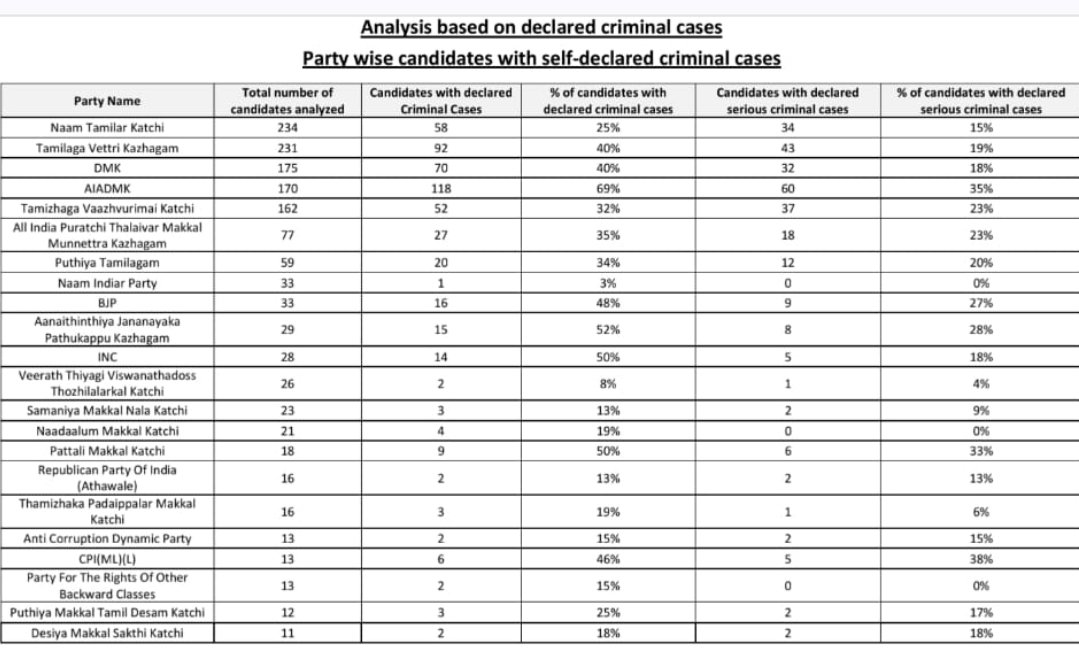 Analysis based on declared criminal cases

Party wise candidates with self-declared criminal cases

| Party Name | Total number of candidates analyzed | Candidates with declared Criminal Cases | % of candidates with declared criminal cases | Candidates with declared serious criminal cases | % of candidates with declared serious criminal cases |
|---|---|---|---|---|---|
| Naam Tamilar Katchi | 234 | 58 | 25% | 34 | 15% |
| Tamilaga Vettri Kazhagam | 231 | 92 | 40% | 43 | 19% |
| DMK | 175 | 70 | 40% | 32 | 18% |
| AIADMK | 170 | 118 | 69% | 60 | 35% |
| Tamizhaga Vaazhvurimai Katchi | 162 | 52 | 32% | 37 | 23% |
| All India Puratchi Thalaivar Makkal Munnettra Kazhagam | 77 | 27 | 35% | 18 | 23% |
| Puthiya Tamilagam | 59 | 20 | 34% | 12 | 20% |
| Naam Indiar Party | 33 | 1 | 3% | 0 | 0% |
| BJP | 33 | 16 | 48% | 9 | 27% |
| Aanaithinthiya Jananayaka Pathukappu Kazhagam | 29 | 15 | 52% | 8 | 28% |
| INC | 28 | 14 | 50% | 5 | 18% |
| Veerath Thiyagi Viswanathadoss Thozhilalarkal Katchi | 26 | 2 | 8% | 1 | 4% |
| Samaniya Makkal Nala Katchi | 23 | 3 | 13% | 2 | 9% |
| Naadaalum Makkal Katchi | 21 | 4 | 19% | 0 | 0% |
| Pattali Makkal Katchi | 18 | 9 | 50% | 6 | 33% |
| Republican Party Of India (Athawale) | 16 | 2 | 13% | 2 | 13% |
| Thamizhaka Padaippalar Makkal Katchi | 16 | 3 | 19% | 1 | 6% |
| Anti Corruption Dynamic Party | 13 | 2 | 15% | 2 | 15% |
| CPI(ML)(L) | 13 | 6 | 46% | 5 | 38% |
| Party For The Rights Of Other Backward Classes | 13 | 2 | 15% | 0 | 0% |
| Puthiya Makkal Tamil Desam Katchi | 12 | 3 | 25% | 2 | 17% |
| Desiya Makkal Sakthi Katchi | 11 | 2 | 18% | 2 | 18% |